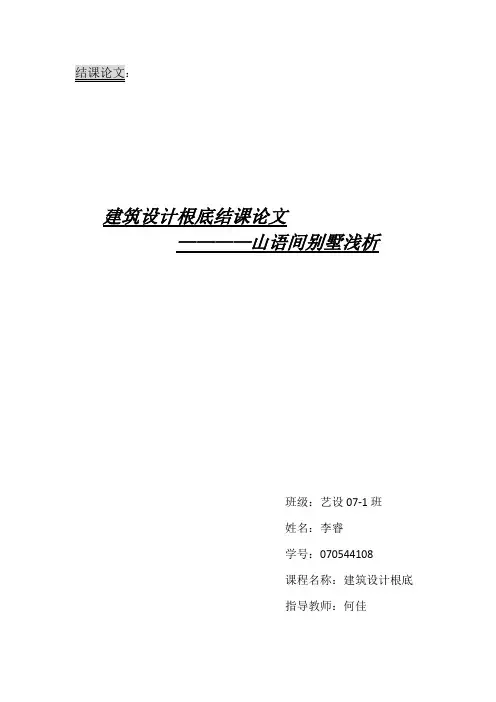 结课论文：

建筑设计根底结课论文

————山语间别墅浅析

班级：艺设07-1班

姓名：李睿

学号：070544108

课程名称：建筑设计根底

指导教师：何佳